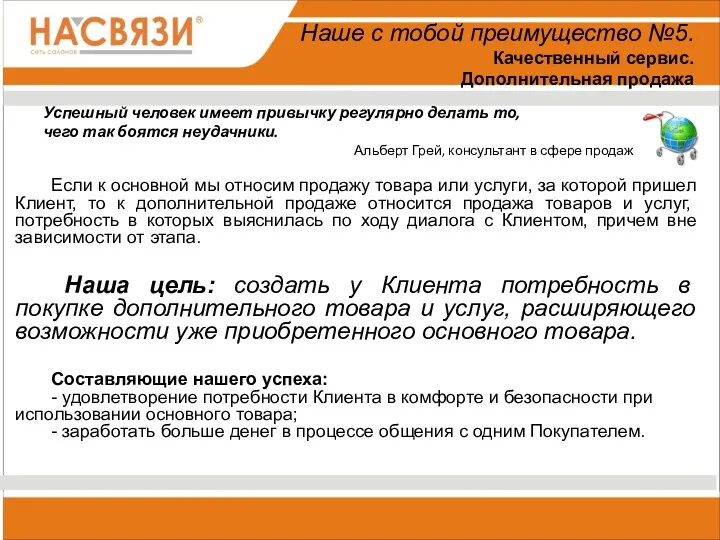 НАСВЯЗИ®
сеть салонов

Наше с тобой преимущество №5.
Качественный сервис.
Дополнительная продажа

Успешный человек имеет привычку регулярно делать то, чего так боятся неудачники.

Альберт Грей, консультант в сфере продаж

Если к основной мы относим продажу товара или услуги, за которой пришел Клиент, то к дополнительной продаже относится продажа товаров и услуг, потребность в которых выяснилась по ходу диалога с Клиентом, причем вне зависимости от этапа.

Наша цель: создать у Клиента потребность в покупке дополнительного товара и услуг, расширяющего возможности уже приобретенного основного товара.

Составляющие нашего успеха:
- удовлетворение потребности Клиента в комфорте и безопасности при использовании основного товара;
- заработать больше денег в процессе общения с одним Покупателем.